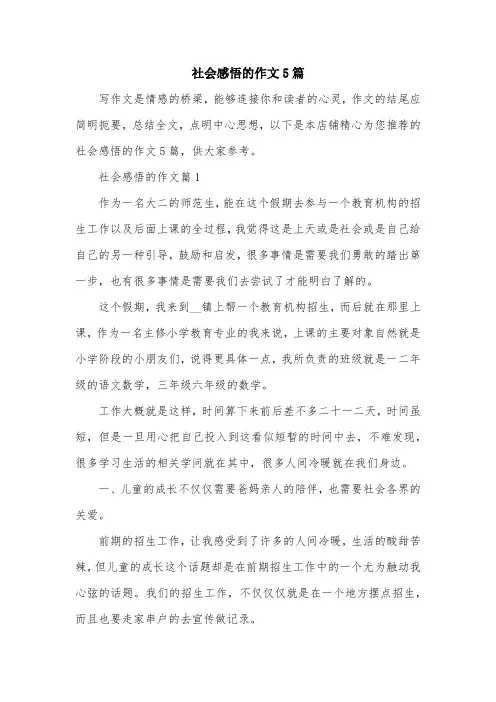 社会感悟的作文5篇

写作文是情感的桥梁，能够连接你和读者的心灵，作文的结尾应简明扼要，总结全文，点明中心思想，以下是本店铺精心为您推荐的社会感悟的作文5篇，供大家参考。

社会感悟的作文篇1

作为一名大二的师范生，能在这个假期去参与一个教育机构的招生工作以及后面上课的全过程，我觉得这是上天或是社会或是自己给自己的另一种引导，鼓励和启发，很多事情是需要我们勇敢的踏出第一步，也有很多事情是需要我们去尝试了才能明白了解的。

这个假期，我来到__镇上帮一个教育机构招生，而后就在那里上课，作为一名主修小学教育专业的我来说，上课的主要对象自然就是小学阶段的小朋友们，说得更具体一点，我所负责的班级就是一二年级的语文数学，三年级六年级的数学。

工作大概就是这样，时间算下来前后差不多二十一二天，时间虽短，但是一旦用心把自己投入到这看似短暂的时间中去，不难发现，很多学习生活的相关学问就在其中，很多人间冷暖就在我们身边。

一、儿童的成长不仅仅需要爸妈亲人的陪伴，也需要社会各界的关爱。

前期的招生工作，让我感受到了许多的人间冷暖，生活的酸甜苦辣，但儿童的成长这个话题却是在前期招生工作中的一个尤为触动我心弦的话题。我们的招生工作，不仅仅就是在一个地方摆点招生，而且也要走家串户的去宣传做记录。